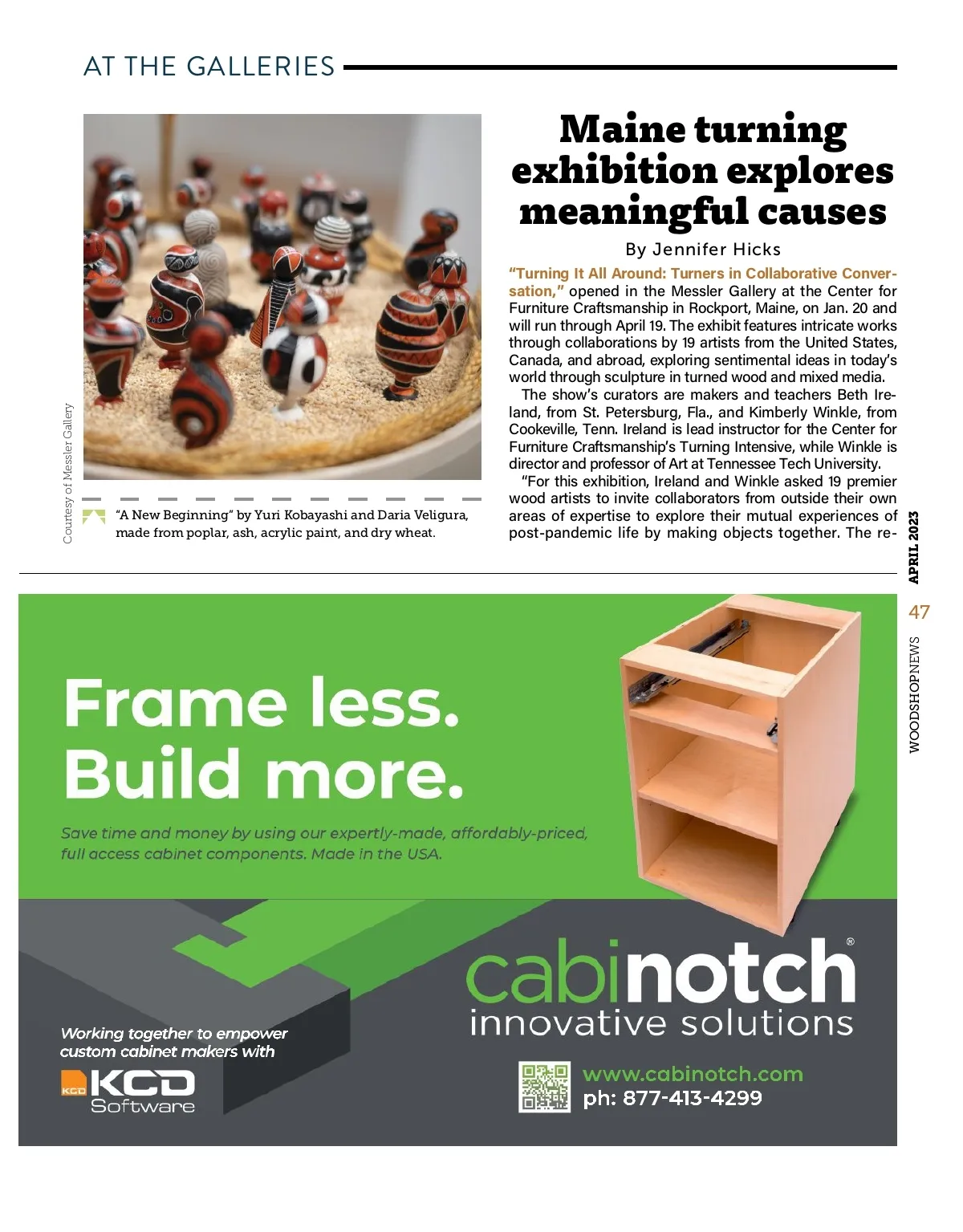 AT THE GALLERIES

Courtesy of Messler Gallery

"A New Beginning" by Yuri Kobayashi and Daria Veligura, made from poplar, ash, acrylic paint, and dry wheat.

Maine turning exhibition explores meaningful causes

By Jennifer Hicks

"Turning It All Around: Turners in Collaborative Conversation," opened in the Messler Gallery at the Center for Furniture Craftsmanship in Rockport, Maine, on Jan. 20 and will run through April 19. The exhibit features intricate works through collaborations by 19 artists from the United States, Canada, and abroad, exploring sentimental ideas in today's world through sculpture in turned wood and mixed media.

The show's curators are makers and teachers Beth Ireland, from St. Petersburg, Fla., and Kimberly Winkle, from Cookeville, Tenn. Ireland is lead instructor for the Center for Furniture Craftsmanship's Turning Intensive, while Winkle is director and professor of Art at Tennessee Tech University.

"For this exhibition, Ireland and Winkle asked 19 premier wood artists to invite collaborators from outside their own areas of expertise to explore their mutual experiences of post-pandemic life by making objects together. The re-

APRIL 2023

47

WOODSHOPNEWS

Frame less. Build more.

Save time and money by using our expertly-made, affordably-priced, full access cabinet components. Made in the USA.

Working together to empower custom cabinet makers with

KCD KCD Software

cabinotch®
innovative solutions

www.cabinotch.com
ph: 877-413-4299